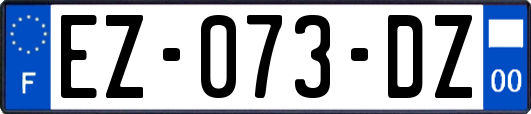 F
EZ-073-DZ
00